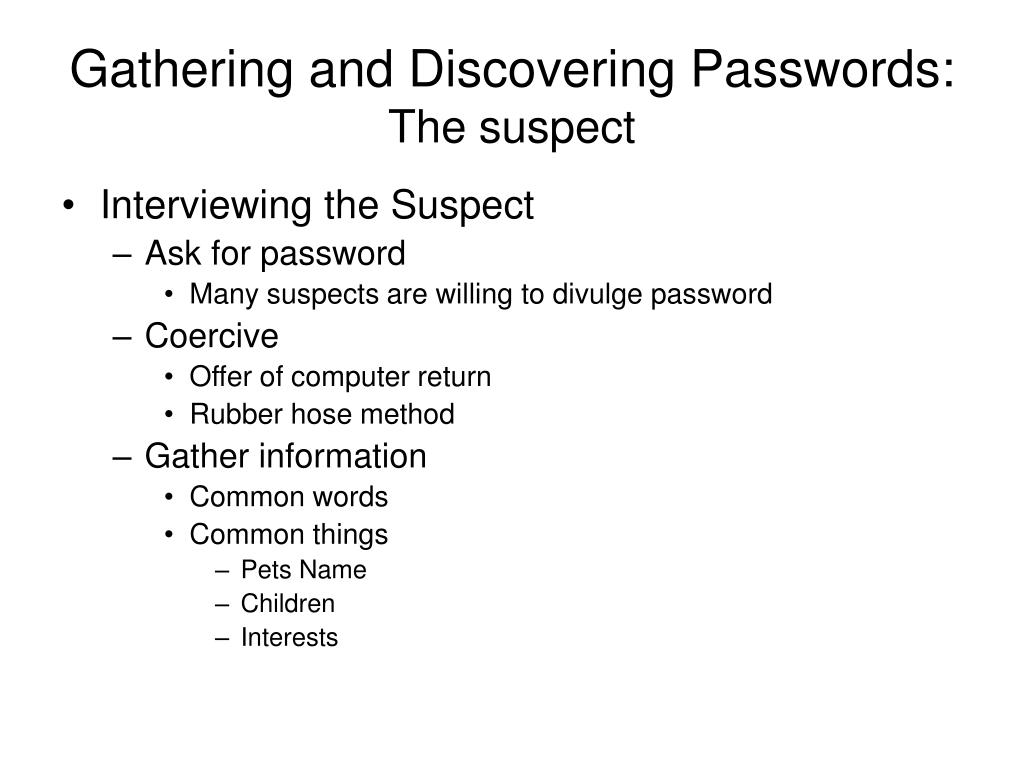 Gathering and Discovering Passwords:
The suspect

• Interviewing the Suspect
– Ask for password
• Many suspects are willing to divulge password
– Coercive
• Offer of computer return
• Rubber hose method
– Gather information
• Common words
• Common things
– Pets Name
– Children
– Interests